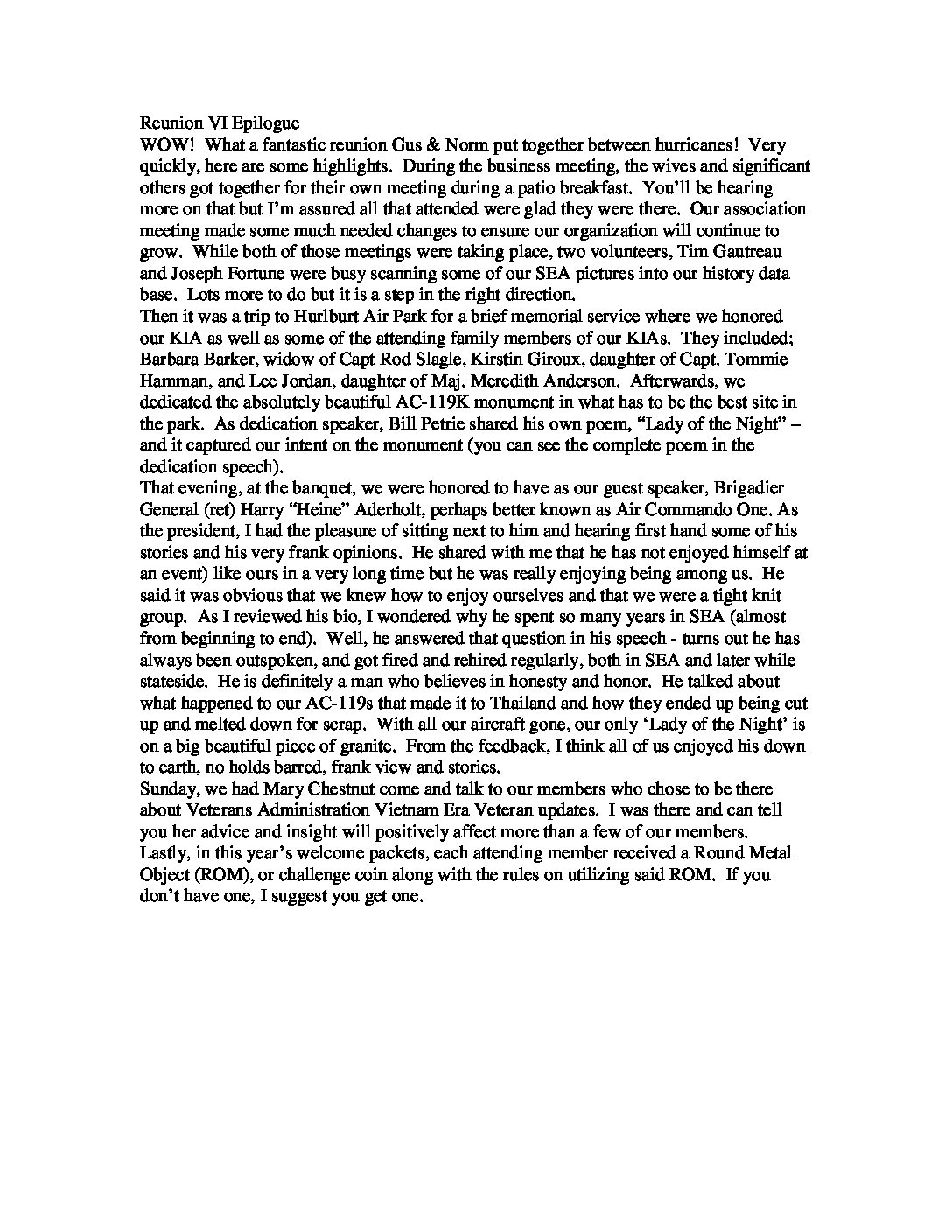 Reunion VI Epilogue
WOW! What a fantastic reunion Gus & Norm put together between hurricanes! Very quickly, here are some highlights. During the business meeting, the wives and significant others got together for their own meeting during a patio breakfast. You'll be hearing more on that but I'm assured all that attended were glad they were there. Our association meeting made some much needed changes to ensure our organization will continue to grow. While both of those meetings were taking place, two volunteers, Tim Gautreau and Joseph Fortune were busy scanning some of our SEA pictures into our history data base. Lots more to do but it is a step in the right direction.
Then it was a trip to Hurlburt Air Park for a brief memorial service where we honored our KIA as well as some of the attending family members of our KIAs. They included; Barbara Barker, widow of Capt Rod Slagle, Kirstin Giroux, daughter of Capt. Tommie Hamman, and Lee Jordan, daughter of Maj. Meredith Anderson. Afterwards, we dedicated the absolutely beautiful AC-119K monument in what has to be the best site in the park. As dedication speaker, Bill Petrie shared his own poem, "Lady of the Night" – and it captured our intent on the monument (you can see the complete poem in the dedication speech).
That evening, at the banquet, we were honored to have as our guest speaker, Brigadier General (ret) Harry "Heine" Aderholt, perhaps better known as Air Commando One. As the president, I had the pleasure of sitting next to him and hearing first hand some of his stories and his very frank opinions. He shared with me that he has not enjoyed himself at an event) like ours in a very long time but he was really enjoying being among us. He said it was obvious that we knew how to enjoy ourselves and that we were a tight knit group. As I reviewed his bio, I wondered why he spent so many years in SEA (almost from beginning to end). Well, he answered that question in his speech - turns out he has always been outspoken, and got fired and rehired regularly, both in SEA and later while stateside. He is definitely a man who believes in honesty and honor. He talked about what happened to our AC-119s that made it to Thailand and how they ended up being cut up and melted down for scrap. With all our aircraft gone, our only 'Lady of the Night' is on a big beautiful piece of granite. From the feedback, I think all of us enjoyed his down to earth, no holds barred, frank view and stories.
Sunday, we had Mary Chestnut come and talk to our members who chose to be there about Veterans Administration Vietnam Era Veteran updates. I was there and can tell you her advice and insight will positively affect more than a few of our members.
Lastly, in this year's welcome packets, each attending member received a Round Metal Object (ROM), or challenge coin along with the rules on utilizing said ROM. If you don't have one, I suggest you get one.